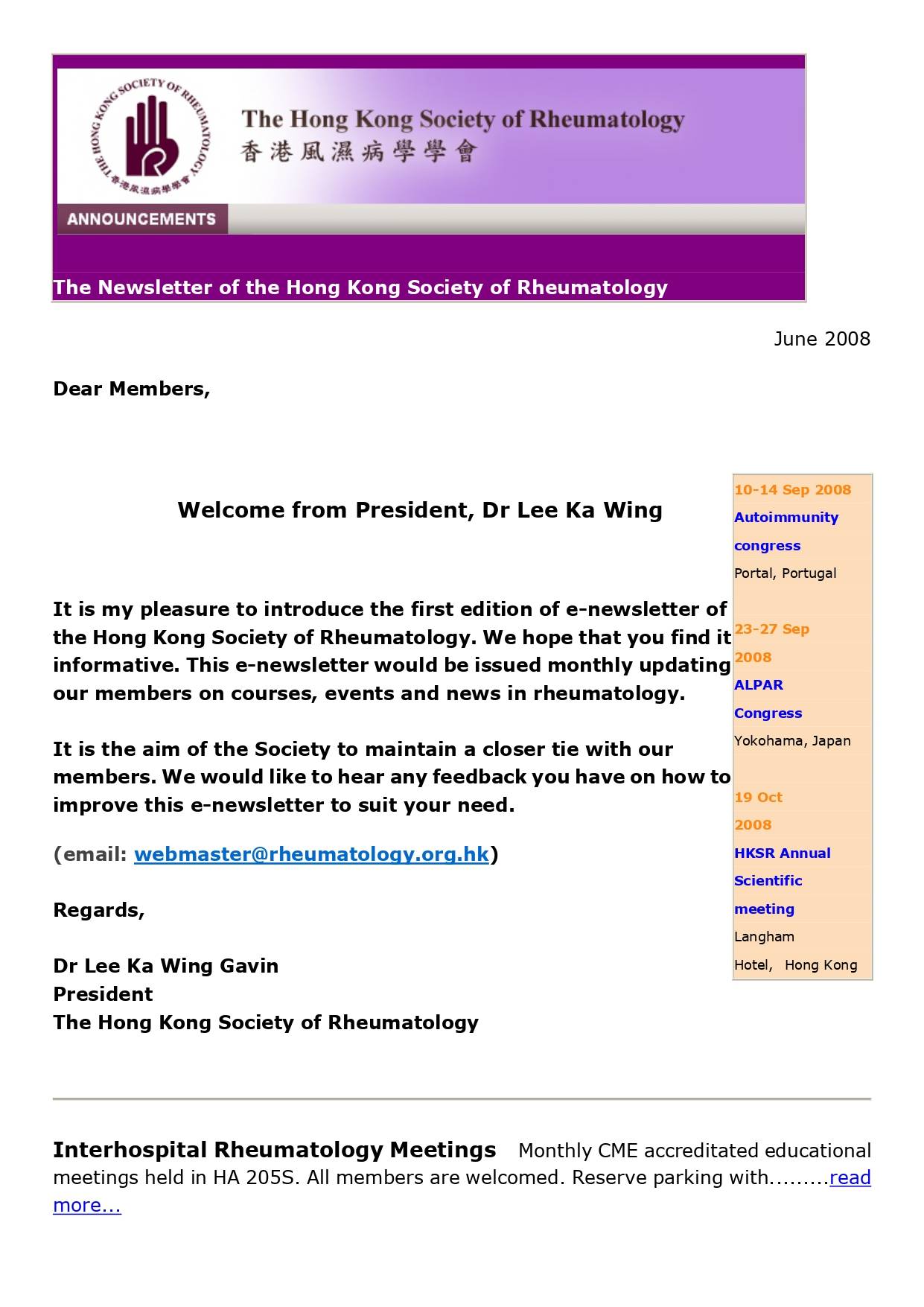 THE HONG KONG SOCIETY OF RHEUMATOLOGY
香港風濕病學學會

The Hong Kong Society of Rheumatology
香港風濕病學學會

ANNOUNCEMENTS

The Newsletter of the Hong Kong Society of Rheumatology

June 2008

Dear Members,

Welcome from President, Dr Lee Ka Wing

It is my pleasure to introduce the first edition of e-newsletter of the Hong Kong Society of Rheumatology. We hope that you find it informative. This e-newsletter would be issued monthly updating our members on courses, events and news in rheumatology.

It is the aim of the Society to maintain a closer tie with our members. We would like to hear any feedback you have on how to improve this e-newsletter to suit your need.

(email: webmaster@rheumatology.org.hk)

Regards,

Dr Lee Ka Wing Gavin
President
The Hong Kong Society of Rheumatology

10-14 Sep 2008
Autoimmunity congress
Portal, Portugal

23-27 Sep 2008
ALPAR Congress
Yokohama, Japan

19 Oct 2008
HKSR Annual Scientific meeting
Langham Hotel, Hong Kong

Interhospital Rheumatology Meetings Monthly CME accreditated educational meetings held in HA 205S. All members are welcomed. Reserve parking with.........read more...